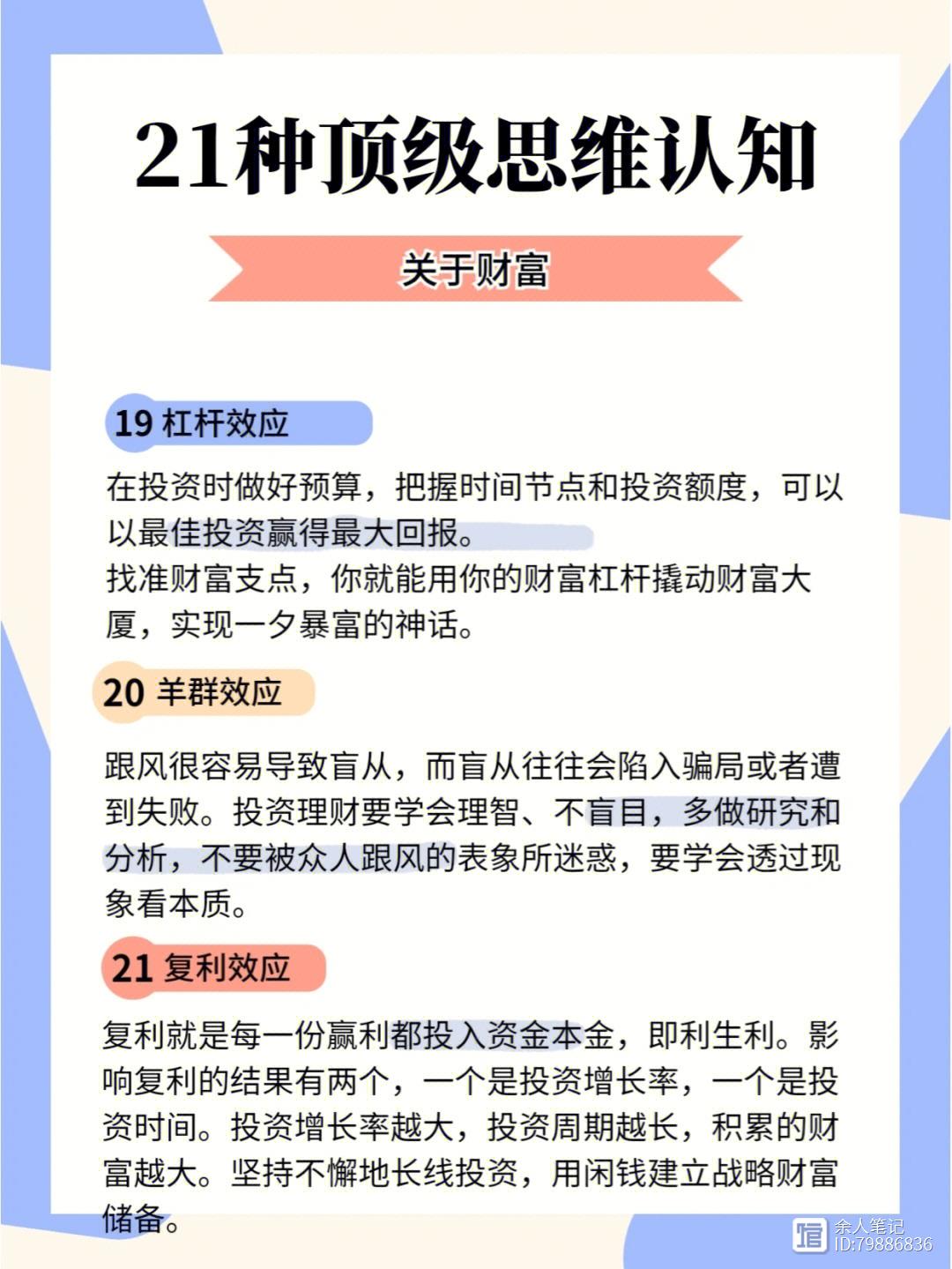 21种顶级思维认知

关于财富

19 杠杆效应

在投资时做好预算，把握时间节点和投资额度，可以以最佳投资赢得最大回报。
找准财富支点，你就能用你的财富杠杆撬动财富大厦，实现一夕暴富的神话。

20 羊群效应

跟风很容易导致盲从，而盲从往往会陷入骗局或者遭到失败。投资理财要学会理智、不盲目，多做研究和分析，不要被众人跟风的表象所迷惑，要学会透过现象看本质。

21 复利效应

复利就是每一份赢利都投入资金本金，即利生利。影响复利的结果有两个，一个是投资增长率，一个是投资时间。投资增长率越大，投资周期越长，积累的财富越大。坚持不懈地长线投资，用闲钱建立战略财富储备。

余人笔记
ID:79886836